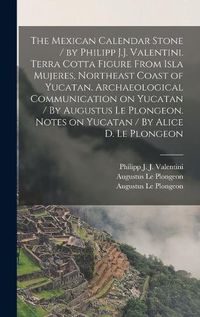 The Mexican Calendar Stone / by Philipp J.J. Valentini. Terra Cotta Figure From Isla Mujeres, Northeast Coast of Yucatan. Archaeological Communication on Yucatan / By Augustus Le Plongeon. Notes on Yucatan / By Alice D. Le Plongeon

Philipp J. J. Valentini
Augustus Le Plongeon
Augustus Le Plongeon